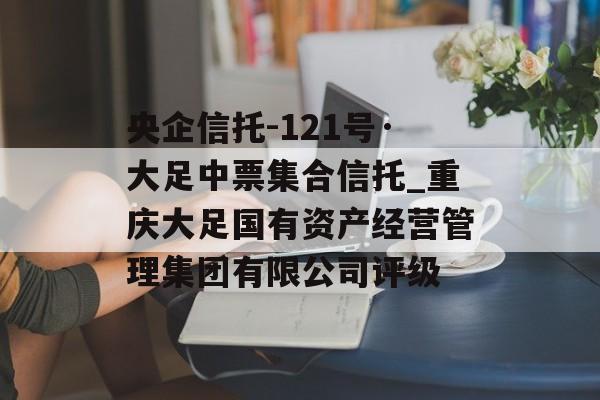 央企信托-121号·大足中票集合信托_重庆大足国有资产经营管理集团有限公司评级